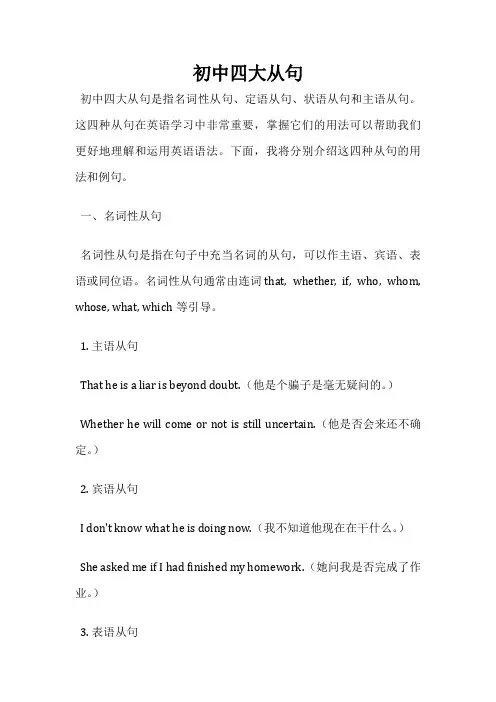 初中四大从句

初中四大从句是指名词性从句、定语从句、状语从句和主语从句。这四种从句在英语学习中非常重要，掌握它们的用法可以帮助我们更好地理解和运用英语语法。下面，我将分别介绍这四种从句的用法和例句。

一、名词性从句

名词性从句是指在句子中充当名词的从句，可以作主语、宾语、表语或同位语。名词性从句通常由连词 that, whether, if, who, whom, whose, what, which 等引导。

1. 主语从句

That he is a liar is beyond doubt.（他是个骗子是毫无疑问的。）

Whether he will come or not is still uncertain.（他是否会来还不确定。）

2. 宾语从句

I don't know what he is doing now.（我不知道他现在在干什么。）

She asked me if I had finished my homework.（她问我是否完成了作业。）

3. 表语从句